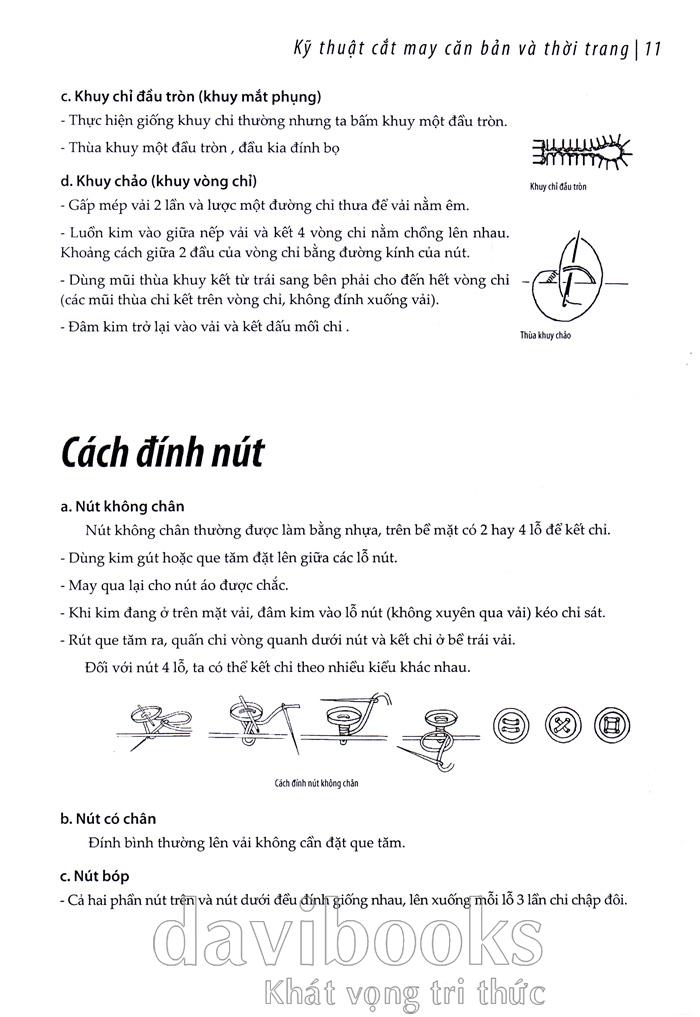 Kỹ thuật cắt may căn bản và thời trang | 11

c. Khuy chỉ đầu tròn (khuy mắt phụng)
- Thực hiện giống khuy chỉ thường nhưng ta bấm khuy một đầu tròn.
- Thùa khuy một đầu tròn , đầu kia đính bọ

Khuy chỉ đầu tròn

d. Khuy chảo (khuy vòng chỉ)
- Gấp mép vải 2 lần và lược một đường chỉ thưa để vải nằm êm.
- Luồn kim vào giữa nếp vải và kết 4 vòng chỉ nằm chồng lên nhau. Khoảng cách giữa 2 đầu của vòng chỉ bằng đường kính của nút.
- Dùng mũi thùa khuy kết từ trái sang bên phải cho đến hết vòng chỉ (các mũi thùa chỉ kết trên vòng chỉ, không đính xuống vải).
- Đâm kim trở lại vào vải và kết dấu mối chỉ .

Thùa khuy chảo

Cách đính nút

a. Nút không chân
Nút không chân thường được làm bằng nhựa, trên bề mặt có 2 hay 4 lỗ để kết chỉ.
- Dùng kim gút hoặc que tăm đặt lên giữa các lỗ nút.
- May qua lại cho nút áo được chắc.
- Khi kim đang ở trên mặt vải, đâm kim vào lỗ nút (không xuyên qua vải) kéo chỉ sát.
- Rút que tăm ra, quấn chỉ vòng quanh dưới nút và kết chỉ ở bề trái vải.
Đối với nút 4 lỗ, ta có thể kết chỉ theo nhiều kiểu khác nhau.

Cách đính nút không chân

b. Nút có chân
Đính bình thường lên vải không cần đặt que tăm.

c. Nút bóp
- Cả hai phần nút trên và nút dưới đều đính giống nhau, lên xuống mỗi lỗ 3 lần chỉ chập đôi.

davibooks
Khát vọng tri thức